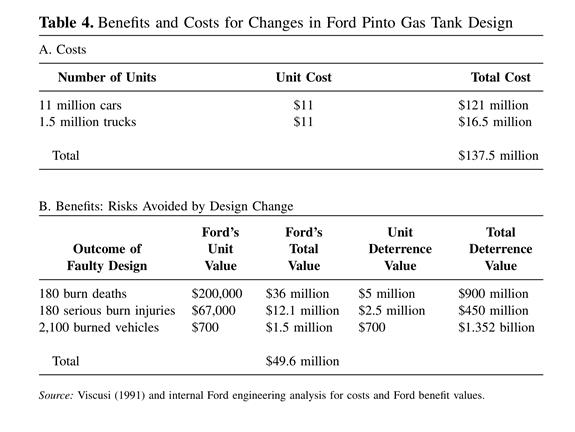 **Table 4.** Benefits and Costs for Changes in Ford Pinto Gas Tank Design

A. Costs

| Number of Units | Unit Cost | Total Cost |
|---|---|---|
| 11 million cars | \$11 | \$121 million |
| 1.5 million trucks | \$11 | \$16.5 million |
| Total | | \$137.5 million |

B. Benefits: Risks Avoided by Design Change

| Outcome of Faulty Design | Ford's Unit Value | Ford's Total Value | Unit Deterrence Value | Total Deterrence Value |
|---|---|---|---|---|
| 180 burn deaths | \$200,000 | \$36 million | \$5 million | \$900 million |
| 180 serious burn injuries | \$67,000 | \$12.1 million | \$2.5 million | \$450 million |
| 2,100 burned vehicles | \$700 | \$1.5 million | \$700 | \$1.352 billion |
| Total | | \$49.6 million | | |

*Source:* Viscusi (1991) and internal Ford engineering analysis for costs and Ford benefit values.